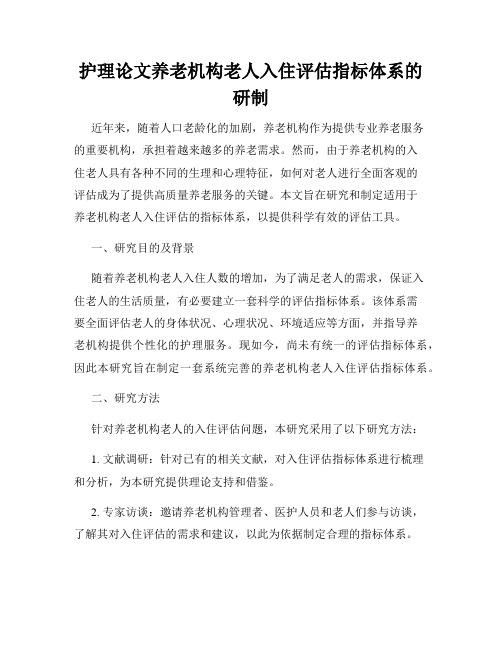 护理论文养老机构老人入住评估指标体系的研制

近年来，随着人口老龄化的加剧，养老机构作为提供专业养老服务的重要机构，承担着越来越多的养老需求。然而，由于养老机构的入住老人具有各种不同的生理和心理特征，如何对老人进行全面客观的评估成为了提供高质量养老服务的关键。本文旨在研究和制定适用于养老机构老人入住评估的指标体系，以提供科学有效的评估工具。

一、研究目的及背景

随着养老机构老人入住人数的增加，为了满足老人的需求，保证入住老人的生活质量，有必要建立一套科学的评估指标体系。该体系需要全面评估老人的身体状况、心理状况、环境适应等方面，并指导养老机构提供个性化的护理服务。现如今，尚未有统一的评估指标体系，因此本研究旨在制定一套系统完善的养老机构老人入住评估指标体系。

二、研究方法

针对养老机构老人的入住评估问题，本研究采用了以下研究方法：

1. 文献调研：针对已有的相关文献，对入住评估指标体系进行梳理和分析，为本研究提供理论支持和借鉴。

2. 专家访谈：邀请养老机构管理者、医护人员和老人们参与访谈，了解其对入住评估的需求和建议，以此为依据制定合理的指标体系。